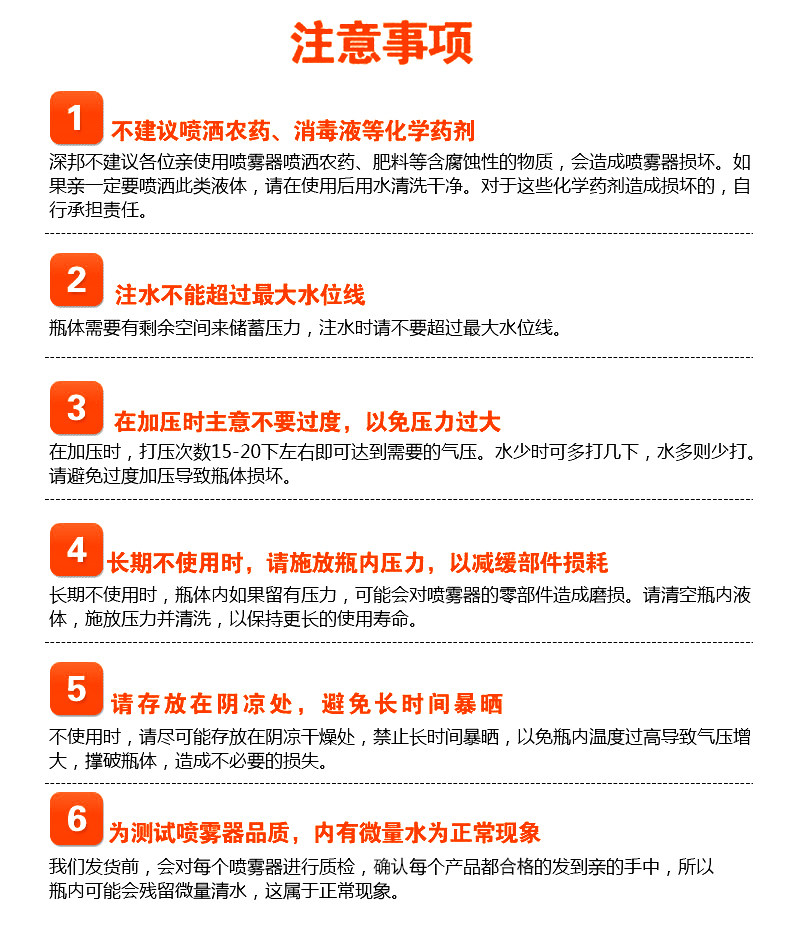 注意事项

1 不建议喷洒农药、消毒液等化学药剂
深邦不建议各位亲使用喷雾器喷洒农药、肥料等含腐蚀性的物质，会造成喷雾器损坏。如果亲一定要喷洒此类液体，请在使用后用水清洗干净。对于这些化学药剂造成损坏的，自行承担责任。

2 注水不能超过最大水位线
瓶体需要有剩余空间来储蓄压力，注水时请不要超过最大水位线。

3 在加压时主意不要过度，以免压力过大
在加压时，打压次数15-20下左右即可达到需要的气压。水少时可多打几下，水多则少打。请避免过度加压导致瓶体损坏。

4 长期不使用时，请施放瓶内压力，以减缓部件损耗
长期不使用时，瓶体内如果留有压力，可能会对喷雾器的零部件造成磨损。请清空瓶内液体，施放压力并清洗，以保持更长的使用寿命。

5 请存放在阴凉处，避免长时间暴晒
不使用时，请尽可能存放在阴凉干燥处，禁止长时间暴晒，以免瓶内温度过高导致气压增大，撑破瓶体，造成不必要的损失。

6 为测试喷雾器品质，内有微量水为正常现象
我们发货前，会对每个喷雾器进行质检，确认每个产品都合格的发到亲的手中，所以瓶内可能会残留微量清水，这属于正常现象。